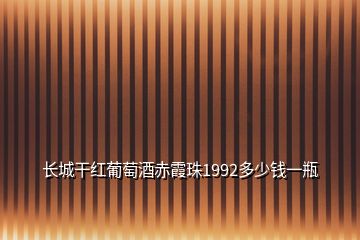 长城干红葡萄酒赤霞珠1992多少钱一瓶